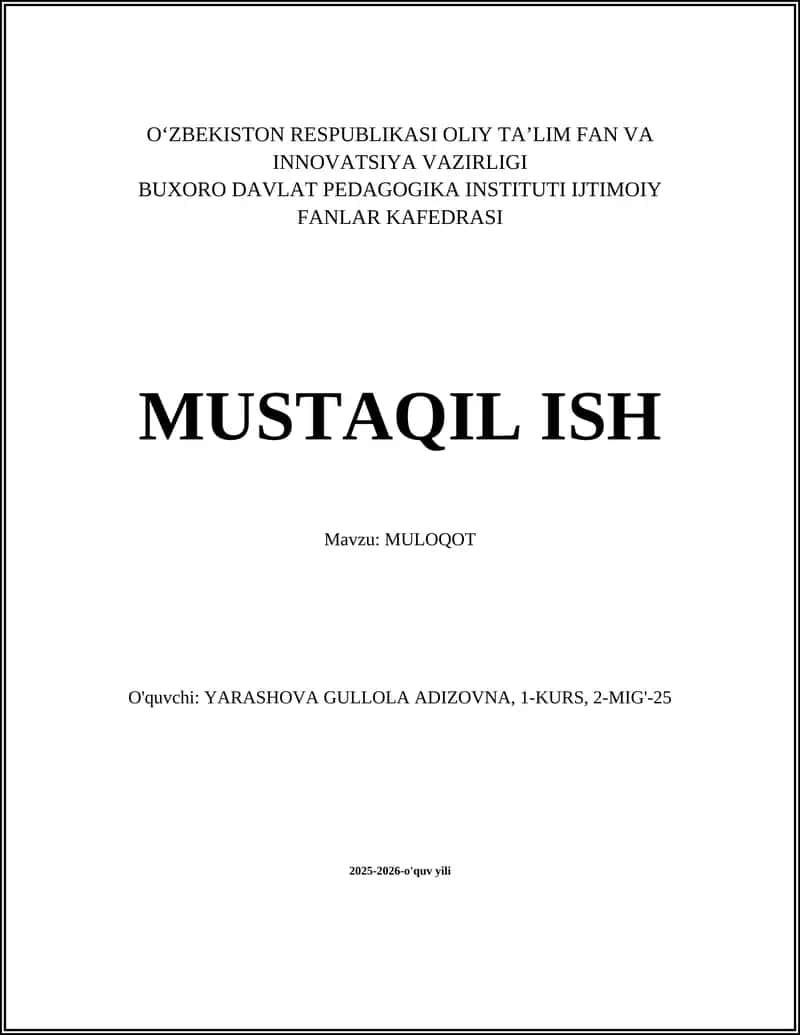 O‘ZBEKISTON RESPUBLIKASI OLIY TA’LIM FAN VA INNOVATSIYA VAZIRLIGI
BUXORO DAVLAT PEDAGOGIKA INSTITUTI IJTIMOIY FANLAR KAFEDRASI

MUSTAQIL ISH

Mavzu: MULOQOT

O'quvchi: YARASHOVA GULLOLA ADIZOVNA, 1-KURS, 2-MIG'-25

2025-2026-o'quv yili